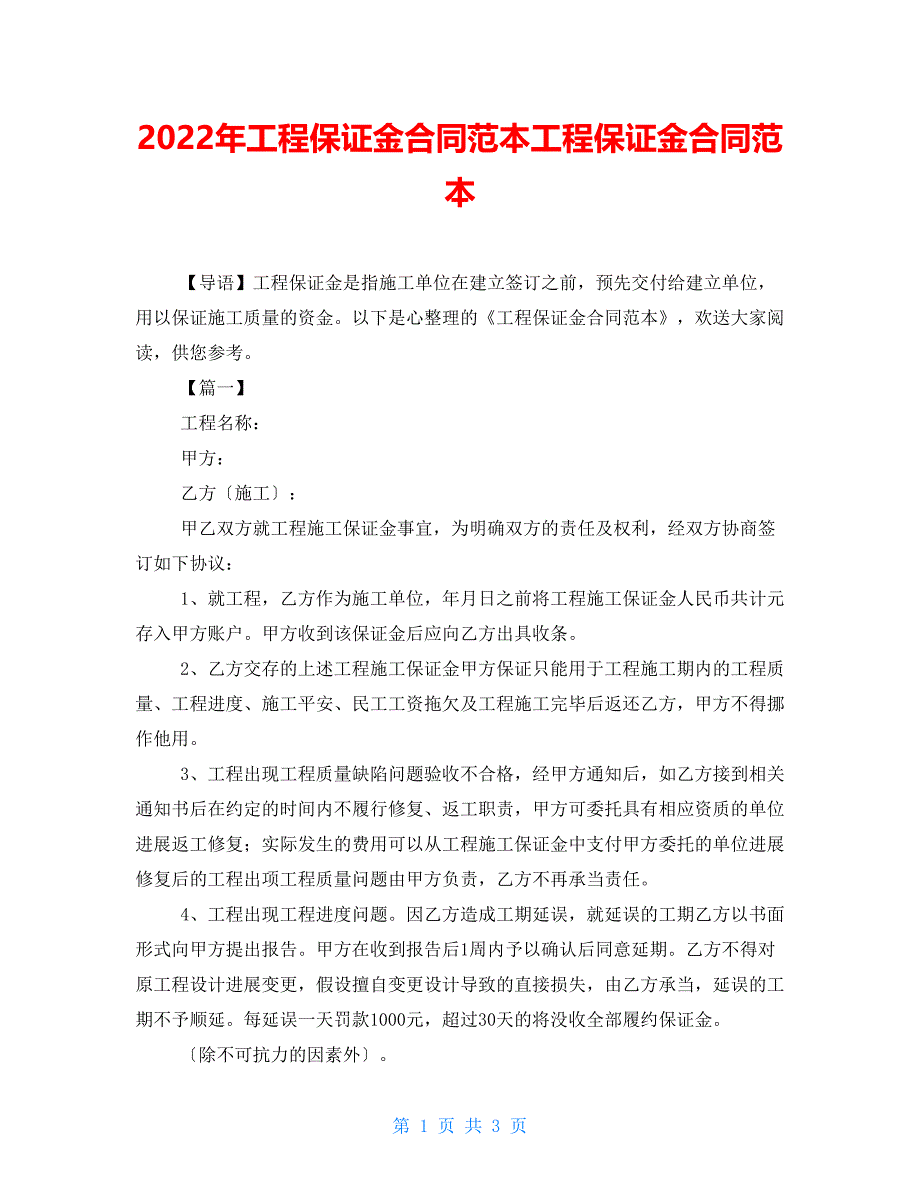 2022年工程保证金合同范本工程保证金合同范本

【导语】工程保证金是指施工单位在建立签订之前，预先交付给建立单位，用以保证施工质量的资金。以下是心整理的《工程保证金合同范本》，欢送大家阅读，供您参考。

【篇一】

工程名称：

甲方：

乙方〔施工〕：

甲乙双方就工程施工保证金事宜，为明确双方的责任及权利，经双方协商签订如下协议：

1、就工程，乙方作为施工单位，年月日之前将工程施工保证金人民币共计元存入甲方账户。甲方收到该保证金后应向乙方出具收条。

2、乙方交存的上述工程施工保证金甲方保证只能用于工程施工期内的工程质量、工程进度、施工平安、民工工资拖欠及工程施工完毕后返还乙方，甲方不得挪作他用。

3、工程出现工程质量缺陷问题验收不合格，经甲方通知后，如乙方接到相关通知书后在约定的时间内不履行修复、返工职责，甲方可委托具有相应资质的单位进展返工修复；实际发生的费用可以从工程施工保证金中支付甲方委托的单位进展修复后的工程出项工程质量问题由甲方负责，乙方不再承当责任。

4、工程出现工程进度问题。因乙方造成工期延误，就延误的工期乙方以书面形式向甲方提出报告。甲方在收到报告后1周内予以确认后同意延期。乙方不得对原工程设计进展变更，假设擅自变更设计导致的直接损失，由乙方承当，延误的工期不予顺延。每延误一天罚款1000元，超过30天的将没收全部履约保证金。

〔除不可抗力的因素外〕。

第 1 页 共 3 页